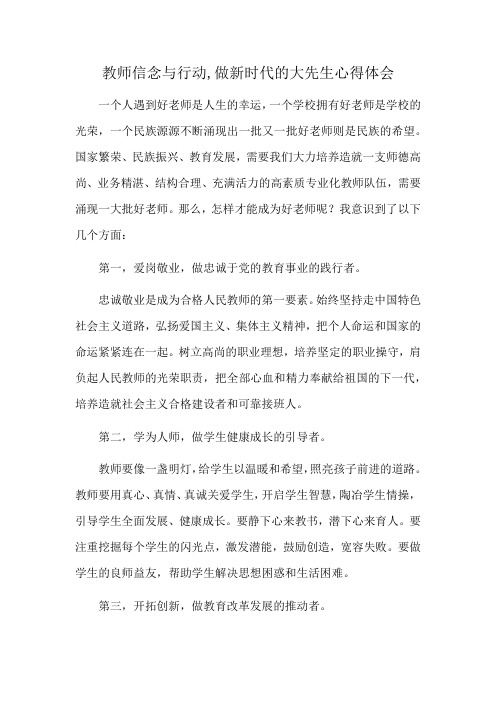 教师信念与行动,做新时代的大先生心得体会

一个人遇到好老师是人生的幸运，一个学校拥有好老师是学校的光荣，一个民族源源不断涌现出一批又一批好老师则是民族的希望。国家繁荣、民族振兴、教育发展，需要我们大力培养造就一支师德高尚、业务精湛、结构合理、充满活力的高素质专业化教师队伍，需要涌现一大批好老师。那么，怎样才能成为好老师呢？我意识到了以下几个方面：

第一，爱岗敬业，做忠诚于党的教育事业的践行者。

忠诚敬业是成为合格人民教师的第一要素。始终坚持走中国特色社会主义道路，弘扬爱国主义、集体主义精神，把个人命运和国家的命运紧紧连在一起。树立高尚的职业理想，培养坚定的职业操守，肩负起人民教师的光荣职责，把全部心血和精力奉献给祖国的下一代，培养造就社会主义合格建设者和可靠接班人。

第二，学为人师，做学生健康成长的引导者。

教师要像一盏明灯，给学生以温暖和希望，照亮孩子前进的道路。教师要用真心、真情、真诚关爱学生，开启学生智慧，陶冶学生情操，引导学生全面发展、健康成长。要静下心来教书，潜下心来育人。要注重挖掘每个学生的闪光点，激发潜能，鼓励创造，宽容失败。要做学生的良师益友，帮助学生解决思想困惑和生活困难。

第三，开拓创新，做教育改革发展的推动者。